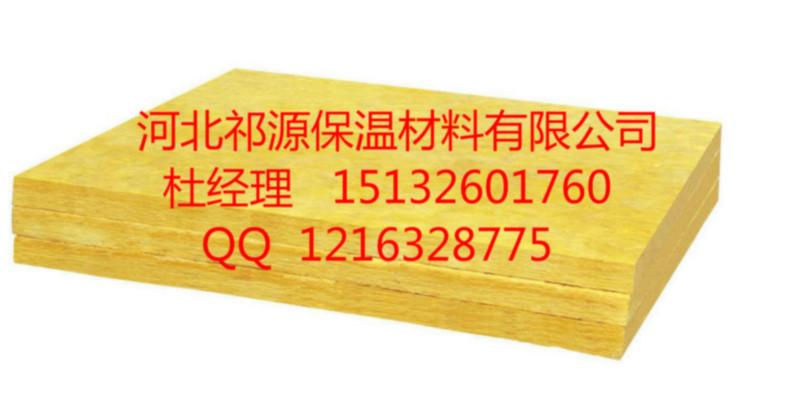 河北祁源保温材料有限公司
杜经理　15132601760
QQ 1216328775